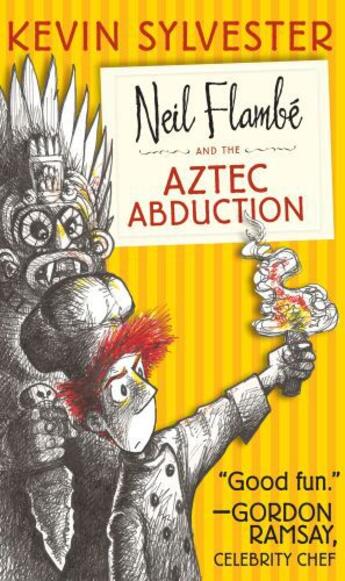 KEVIN SYLVESTER

Neil Flambé

AND THE

AZTEC ABDUCTION

"Good fun."
—GORDON RAMSAY, CELEBRITY CHEF